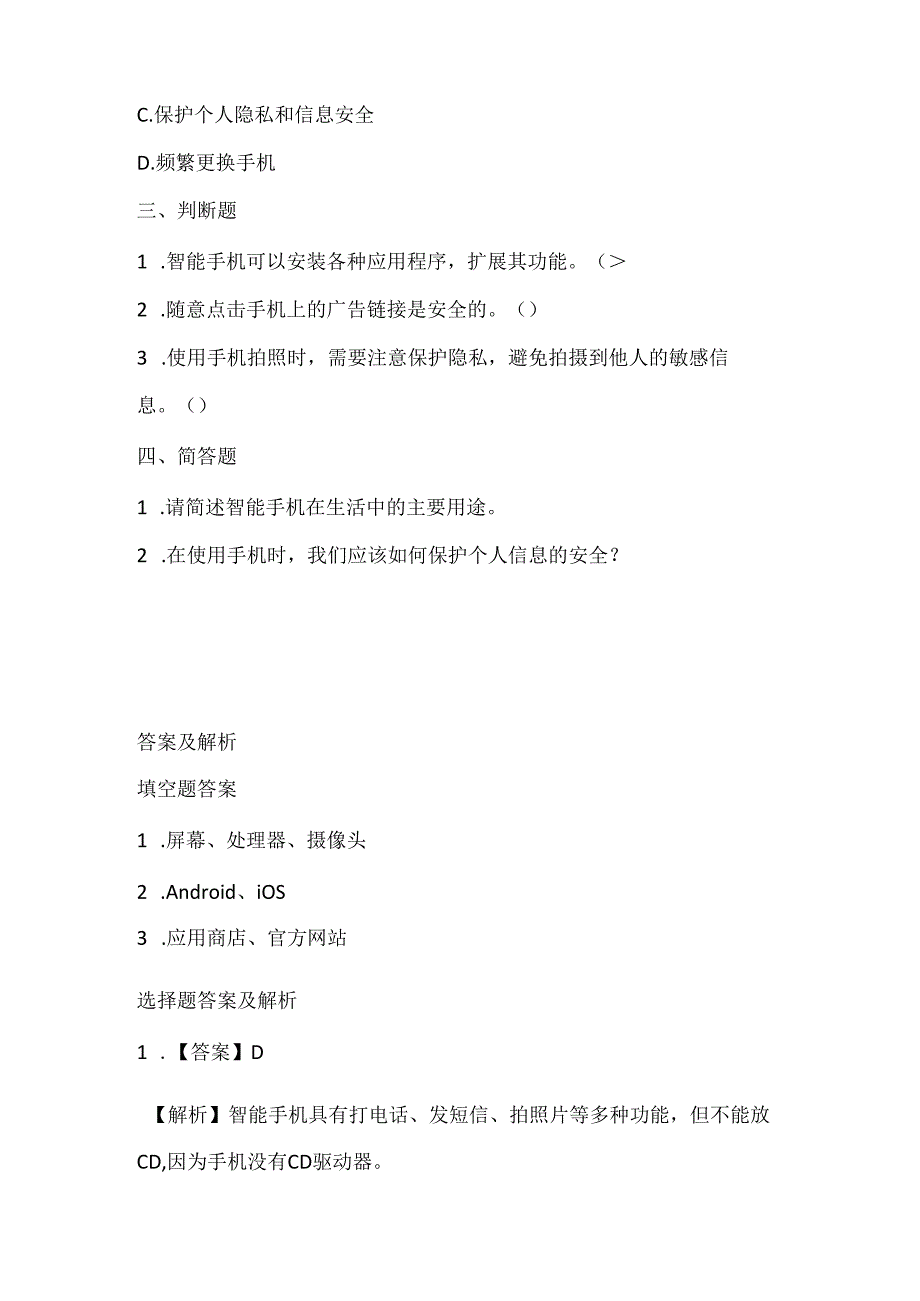 C.保护个人隐私和信息安全

D.频繁更换手机

三、判断题

1 .智能手机可以安装各种应用程序，扩展其功能。（>

2 .随意点击手机上的广告链接是安全的。（）

3 .使用手机拍照时，需要注意保护隐私，避免拍摄到他人的敏感信息。（）

四、简答题

1 .请简述智能手机在生活中的主要用途。

2 .在使用手机时，我们应该如何保护个人信息的安全？

答案及解析

填空题答案

1 .屏幕、处理器、摄像头

2 .Android、iOS

3 .应用商店、官方网站

选择题答案及解析

1 .【答案】D

【解析】智能手机具有打电话、发短信、拍照片等多种功能，但不能放CD,因为手机没有CD驱动器。